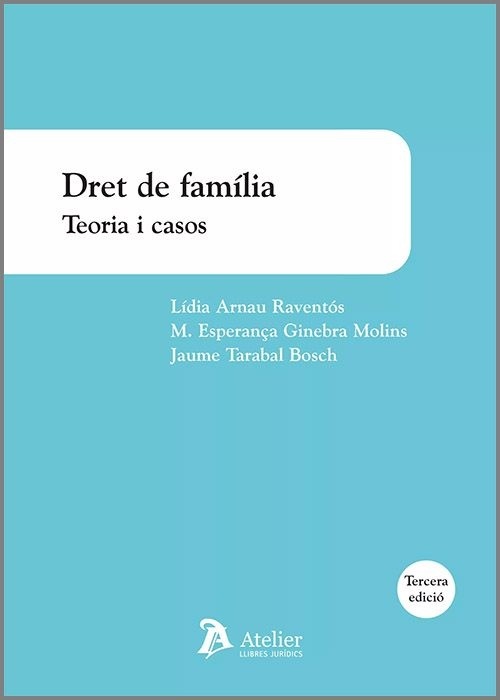 Dret de família
Teoria i casos

Lídia Arnau Raventós
M. Esperança Ginebra Molins
Jaume Tarabal Bosch

Tercera edició

Atelier
LLIBRES JURÍDICS